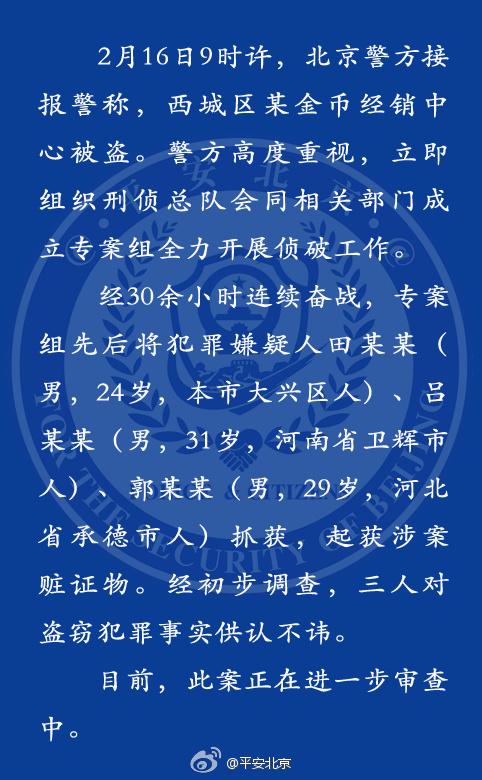 2月16日9时许，北京警方接报警称，西城区某金币经销中心被盗。警方高度重视，立即组织刑侦总队会同相关部门成立专案组全力开展侦破工作。

经30余小时连续奋战，专案组先后将犯罪嫌疑人田某某（男，24岁，本市大兴区人）、吕某某（男，31岁，河南省卫辉市人）、郭某某（男，29岁，河北省承德市人）抓获，起获涉案赃证物。经初步调查，三人对盗窃犯罪事实供认不讳。

目前，此案正在进一步审查中。

@平安北京

FOR THE SECURITY OF BEIJING